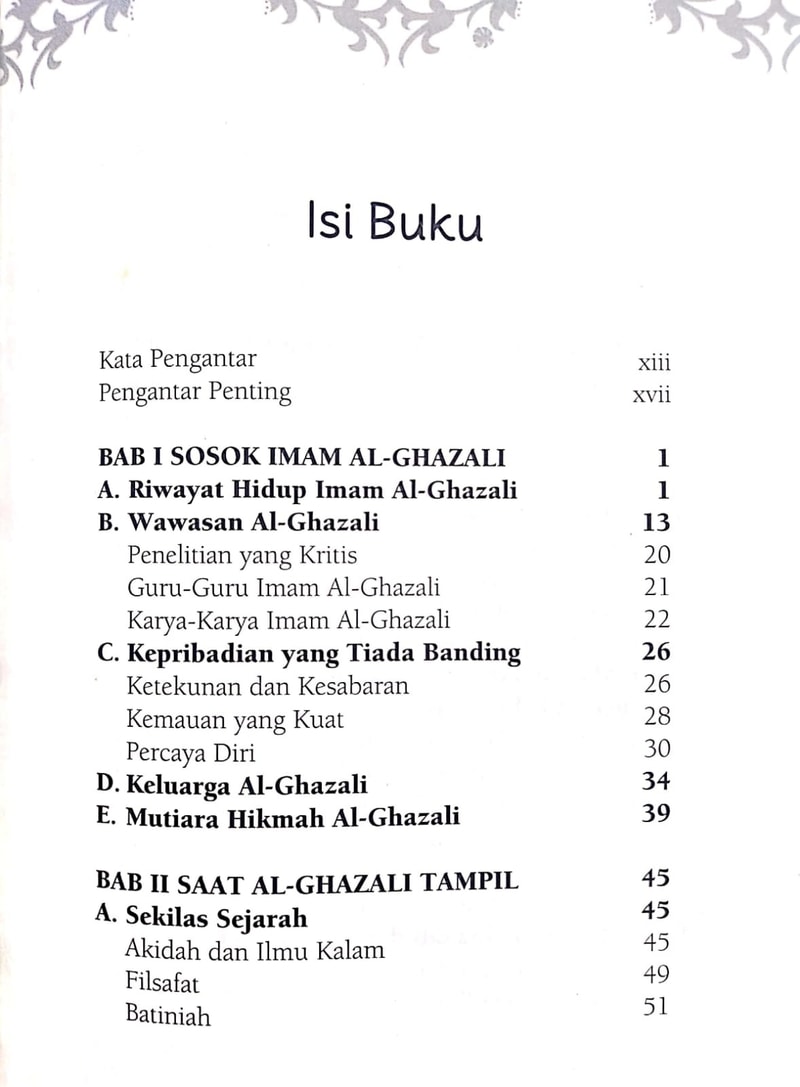 Isi Buku

Kata Pengantar xiii
Pengantar Penting xvii

BAB I SOSOK IMAM AL-GHAZALI 1
A. Riwayat Hidup Imam Al-Ghazali 1
B. Wawasan Al-Ghazali 13
Penelitian yang Kritis 20
Guru-Guru Imam Al-Ghazali 21
Karya-Karya Imam Al-Ghazali 22
C. Kepribadian yang Tiada Banding 26
Ketekunan dan Kesabaran 26
Kemauan yang Kuat 28
Percaya Diri 30
D. Keluarga Al-Ghazali 34
E. Mutiara Hikmah Al-Ghazali 39

BAB II SAAT AL-GHAZALI TAMPIL 45
A. Sekilas Sejarah 45
Akidah dan Ilmu Kalam 45
Filsafat 49
Batiniah 51